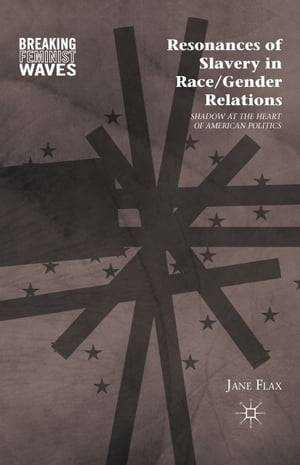 BREAKING
FEMINIST
WAVES

Resonances of Slavery in Race/Gender Relations

SHADOW AT THE HEART OF AMERICAN POLITICS

JANE FLAX